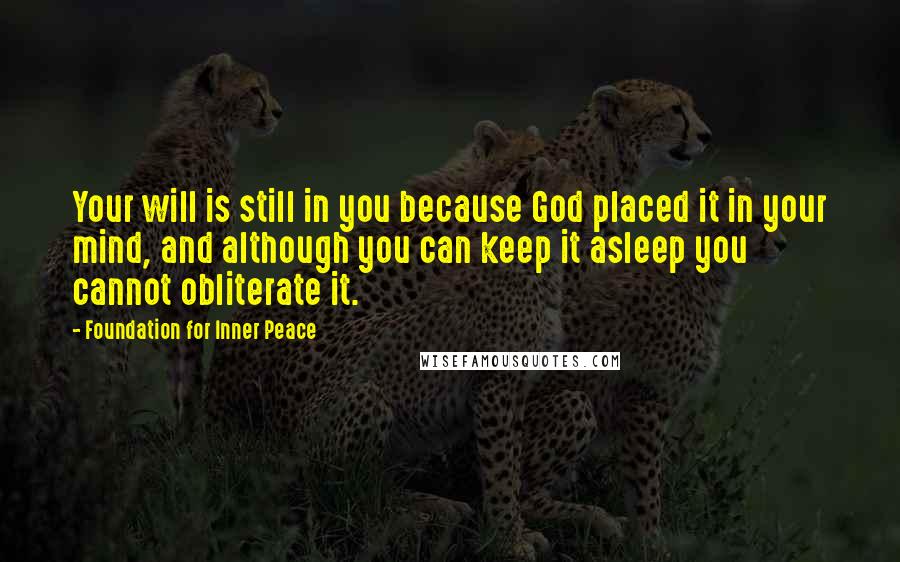 Your will is still in you because God placed it in your mind, and although you can keep it asleep you cannot obliterate it.

- Foundation for Inner Peace

WISEFAMOUSQUOTES.COM